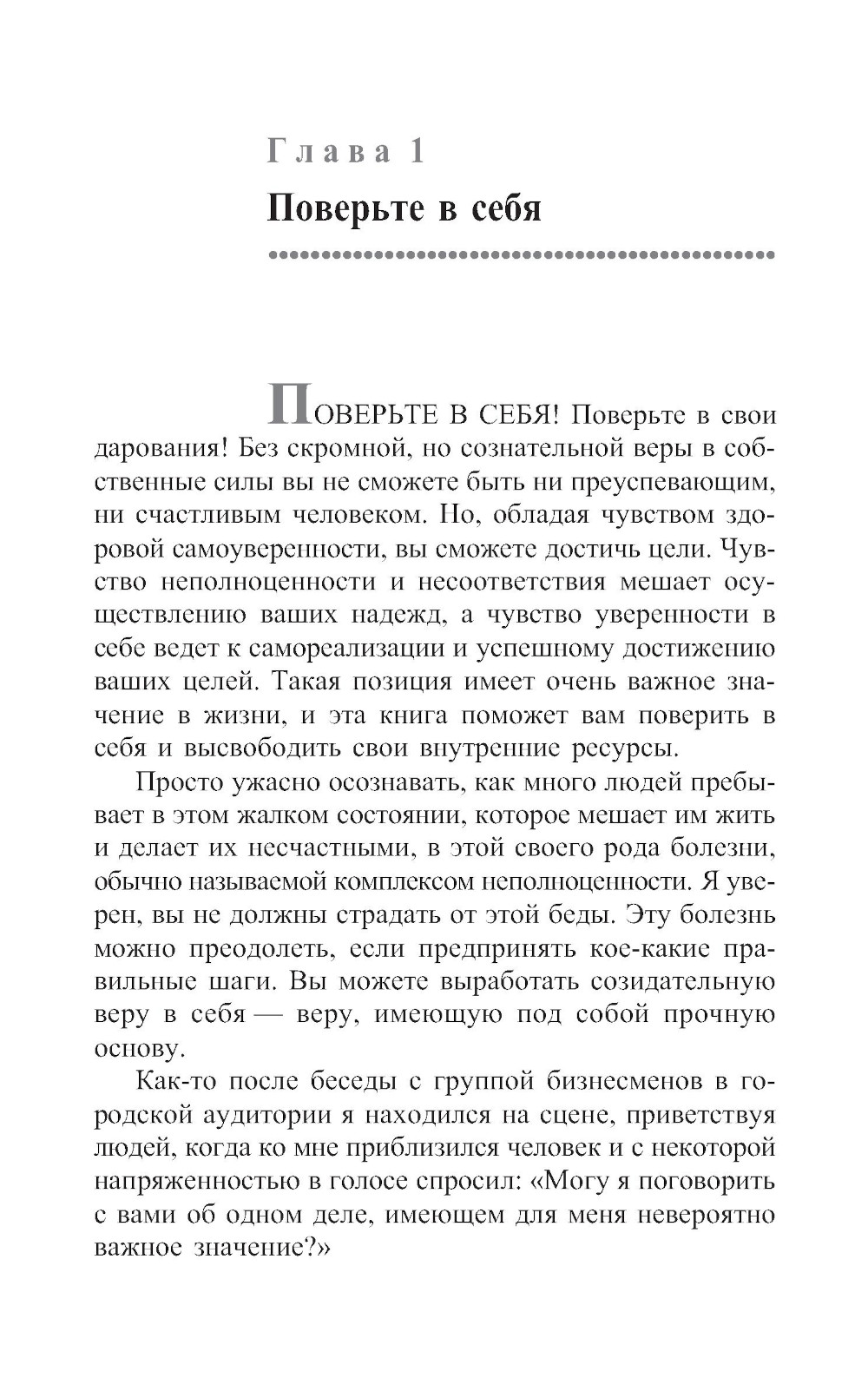 Глава 1

Поверьте в себя

ПОВЕРЬТЕ В СЕБЯ! Поверьте в свои дарования! Без скромной, но сознательной веры в собственные силы вы не сможете быть ни преуспевающим, ни счастливым человеком. Но, обладая чувством здоровой самоуверенности, вы сможете достичь цели. Чувство неполноценности и несоответствия мешает осуществлению ваших надежд, а чувство уверенности в себе ведет к самореализации и успешному достижению ваших целей. Такая позиция имеет очень важное значение в жизни, и эта книга поможет вам поверить в себя и высвободить свои внутренние ресурсы.

Просто ужасно осознавать, как много людей пребывает в этом жалком состоянии, которое мешает им жить и делает их несчастными, в этой своего рода болезни, обычно называемой комплексом неполноценности. Я уверен, вы не должны страдать от этой беды. Эту болезнь можно преодолеть, если предпринять кое-какие правильные шаги. Вы можете выработать созидательную веру в себя — веру, имеющую под собой прочную основу.

Как-то после беседы с группой бизнесменов в городской аудитории я находился на сцене, приветствуя людей, когда ко мне приблизился человек и с некоторой напряженностью в голосе спросил: «Могу я поговорить с вами об одном деле, имеющем для меня невероятно важное значение?»